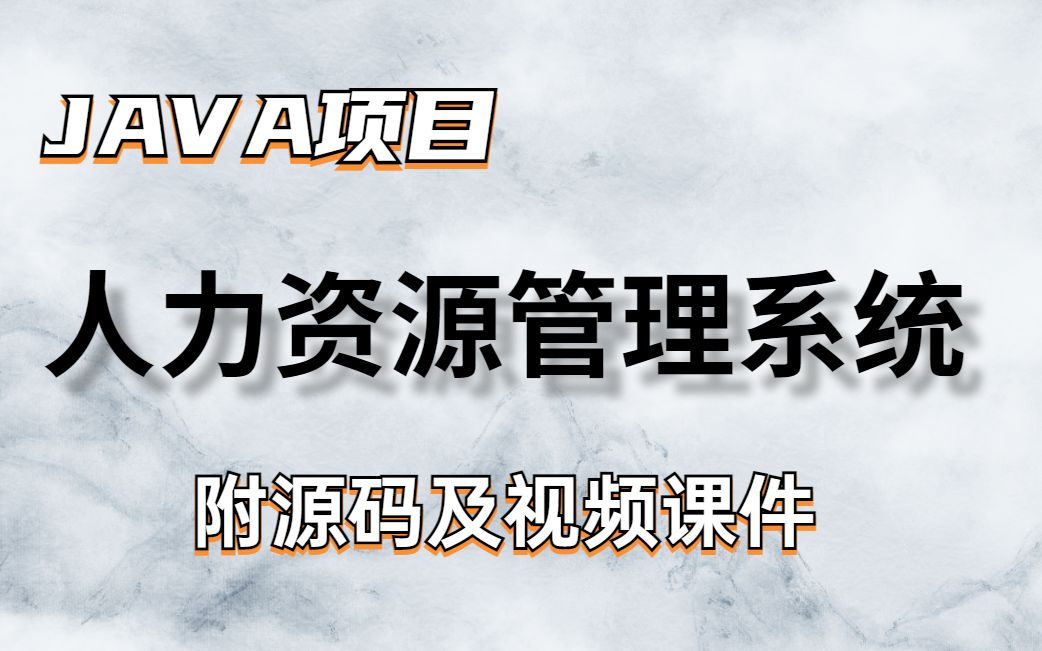 JAVA项目

人力资源管理系统

附源码及视频课件